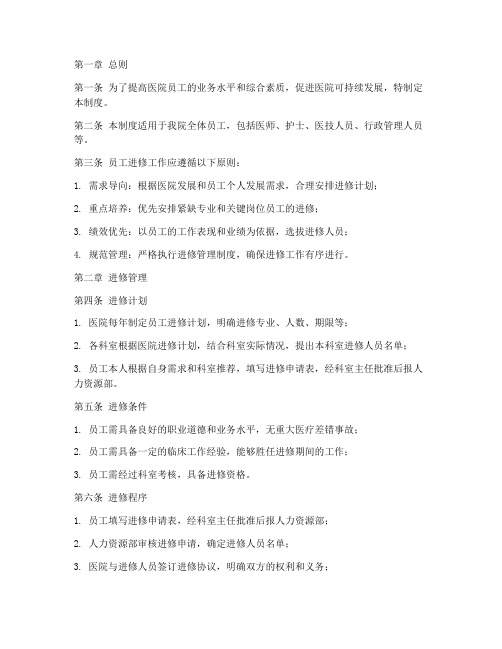 第一章 总则

第一条 为了提高医院员工的业务水平和综合素质，促进医院可持续发展，特制定本制度。

第二条 本制度适用于我院全体员工，包括医师、护士、医技人员、行政管理人员等。

第三条 员工进修工作应遵循以下原则：

1. 需求导向：根据医院发展和员工个人发展需求，合理安排进修计划；

2. 重点培养：优先安排紧缺专业和关键岗位员工的进修；

3. 绩效优先：以员工的工作表现和业绩为依据，选拔进修人员；

4. 规范管理：严格执行进修管理制度，确保进修工作有序进行。

第二章 进修管理

第四条 进修计划

1. 医院每年制定员工进修计划，明确进修专业、人数、期限等；

2. 各科室根据医院进修计划，结合科室实际情况，提出本科室进修人员名单；

3. 员工本人根据自身需求和科室推荐，填写进修申请表，经科室主任批准后报人力资源部。

第五条 进修条件

1. 员工需具备良好的职业道德和业务水平，无重大医疗差错事故；

2. 员工需具备一定的临床工作经验，能够胜任进修期间的工作；

3. 员工需经过科室考核，具备进修资格。

第六条 进修程序

1. 员工填写进修申请表，经科室主任批准后报人力资源部；

2. 人力资源部审核进修申请，确定进修人员名单；

3. 医院与进修人员签订进修协议，明确双方的权利和义务；